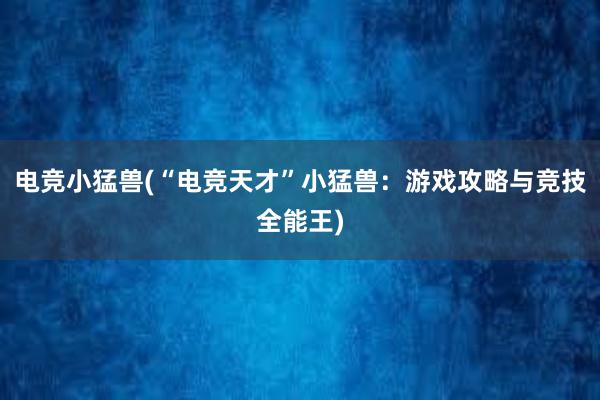 电竞小猛兽(“电竞天才”小猛兽：游戏攻略与竞技全能王)